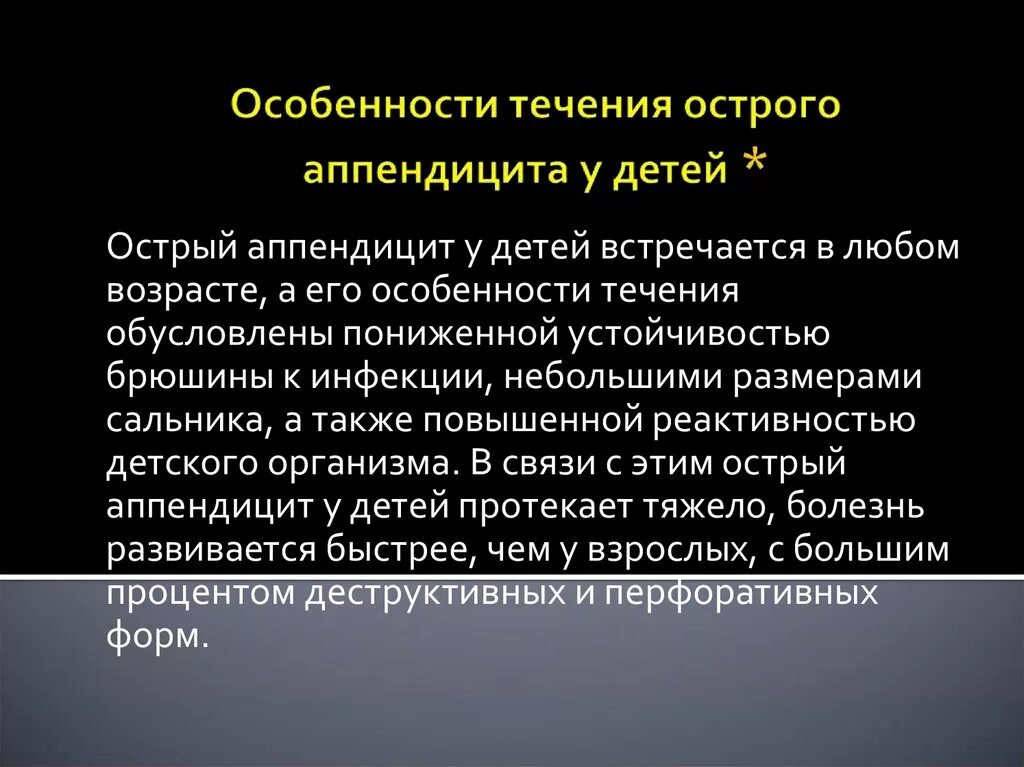 Особенности течения острого аппендицита у детей *

Острый аппендицит у детей встречается в любом возрасте, а его особенности течения обусловлены пониженной устойчивостью брюшины к инфекции, небольшими размерами сальника, а также повышенной реактивностью детского организма. В связи с этим острый аппендицит у детей протекает тяжело, болезнь развивается быстрее, чем у взрослых, с большим процентом деструктивных и перфоративных форм.